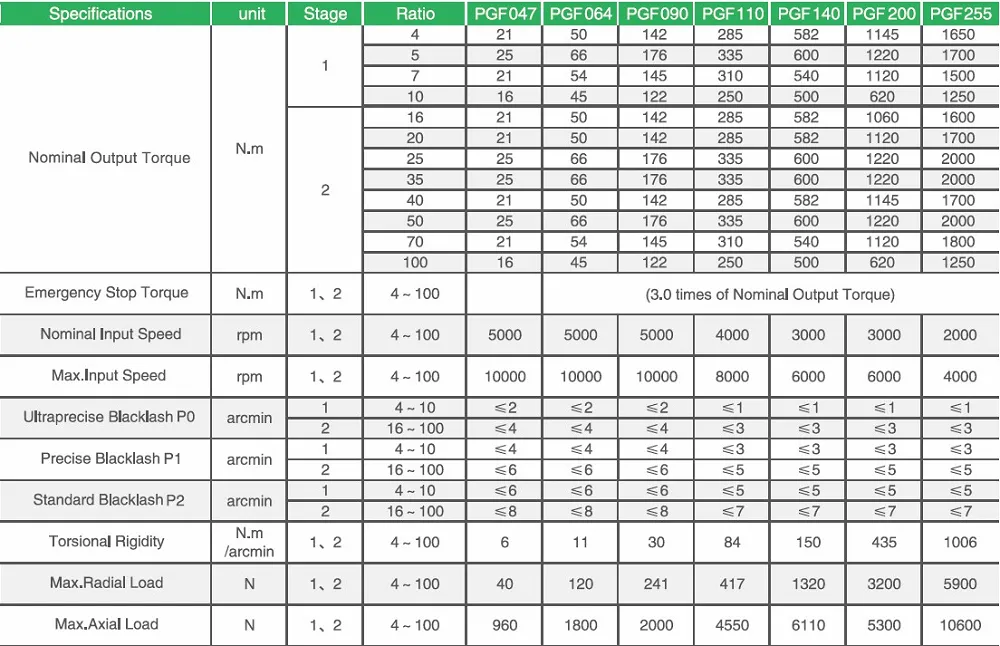 | Specifications | unit | Stage | Ratio | PGF047 | PGF064 | PGF090 | PGF110 | PGF140 | PGF200 | PGF255 |
|---|---|---|---|---|---|---|---|---|---|---|
| Nominal Output Torque | N.m | 1 | 4 | 21 | 50 | 142 | 285 | 582 | 1145 | 1650 |
| | | | 5 | 25 | 66 | 176 | 335 | 600 | 1220 | 1700 |
| | | | 7 | 21 | 54 | 145 | 310 | 540 | 1120 | 1500 |
| | | | 10 | 16 | 45 | 122 | 250 | 500 | 620 | 1250 |
| | | 2 | 16 | 21 | 50 | 142 | 285 | 582 | 1060 | 1600 |
| | | | 20 | 21 | 50 | 142 | 285 | 582 | 1120 | 1700 |
| | | | 25 | 25 | 66 | 176 | 335 | 600 | 1220 | 2000 |
| | | | 35 | 25 | 66 | 176 | 335 | 600 | 1220 | 2000 |
| | | | 40 | 21 | 50 | 142 | 285 | 582 | 1145 | 1700 |
| | | | 50 | 25 | 66 | 176 | 335 | 600 | 1220 | 2000 |
| | | | 70 | 21 | 54 | 145 | 310 | 540 | 1120 | 1800 |
| | | | 100 | 16 | 45 | 122 | 250 | 500 | 620 | 1250 |
| Emergency Stop Torque | N.m | 1、2 | 4 ~ 100 | | (3.0 times of Nominal Output Torque) | | | | | |
| Nominal Input Speed | rpm | 1、2 | 4 ~ 100 | 5000 | 5000 | 5000 | 4000 | 3000 | 3000 | 2000 |
| Max.Input Speed | rpm | 1、2 | 4 ~ 100 | 10000 | 10000 | 10000 | 8000 | 6000 | 6000 | 4000 |
| Ultraprecise Blacklash P0 | arcmin | 1 | 4 ~ 10 | ≤2 | ≤2 | ≤2 | ≤1 | ≤1 | ≤1 | ≤1 |
| | | 2 | 16 ~ 100 | ≤4 | ≤4 | ≤4 | ≤3 | ≤3 | ≤3 | ≤3 |
| Precise Blacklash P1 | arcmin | 1 | 4 ~ 10 | ≤4 | ≤4 | ≤4 | ≤3 | ≤3 | ≤3 | ≤3 |
| | | 2 | 16 ~ 100 | ≤6 | ≤6 | ≤6 | ≤5 | ≤5 | ≤5 | ≤5 |
| Standard Blacklash P2 | arcmin | 1 | 4 ~ 10 | ≤6 | ≤6 | ≤6 | ≤5 | ≤5 | ≤5 | ≤5 |
| | | 2 | 16 ~ 100 | ≤8 | ≤8 | ≤8 | ≤7 | ≤7 | ≤7 | ≤7 |
| Torsional Rigidity | N.m /arcmin | 1、2 | 4 ~ 100 | 6 | 11 | 30 | 84 | 150 | 435 | 1006 |
| Max.Radial Load | N | 1、2 | 4 ~ 100 | 40 | 120 | 241 | 417 | 1320 | 3200 | 5900 |
| Max.Axial Load | N | 1、2 | 4 ~ 100 | 960 | 1800 | 2000 | 4550 | 6110 | 5300 | 10600 |